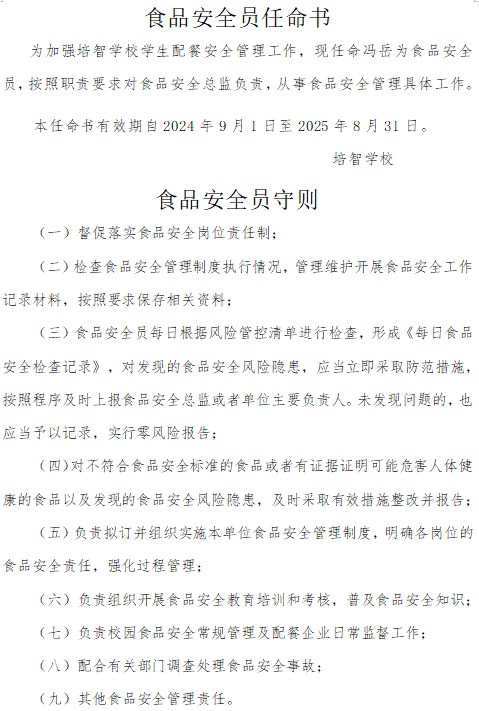 食品安全员任命书

为加强培智学校学生配餐安全管理工作，现任命冯岳为食品安全员，按照职责要求对食品安全总监负责，从事食品安全管理具体工作。

本任命书有效期自2024年9月1日至2025年8月31日。

培智学校

食品安全员守则

（一）督促落实食品安全岗位责任制；

（二）检查食品安全管理制度执行情况，管理维护开展食品安全工作记录材料，按照要求保存相关资料；

（三）食品安全员每日根据风险管控清单进行检查，形成《每日食品安全检查记录》，对发现的食品安全风险隐患，应当立即采取防范措施，按照程序及时上报食品安全总监或者单位主要负责人。未发现问题的，也应当予以记录，实行零风险报告；

（四）对不符合食品安全标准的食品或者有证据证明可能危害人体健康的食品以及发现的食品安全风险隐患，及时采取有效措施整改并报告；

（五）负责拟订并组织实施本单位食品安全管理制度，明确各岗位的食品安全责任，强化过程管理；

（六）负责组织开展食品安全教育培训和考核，普及食品安全知识；

（七）负责校园食品安全常规管理及配餐企业日常监督工作；

（八）配合有关部门调查处理食品安全事故；

（九）其他食品安全管理责任。